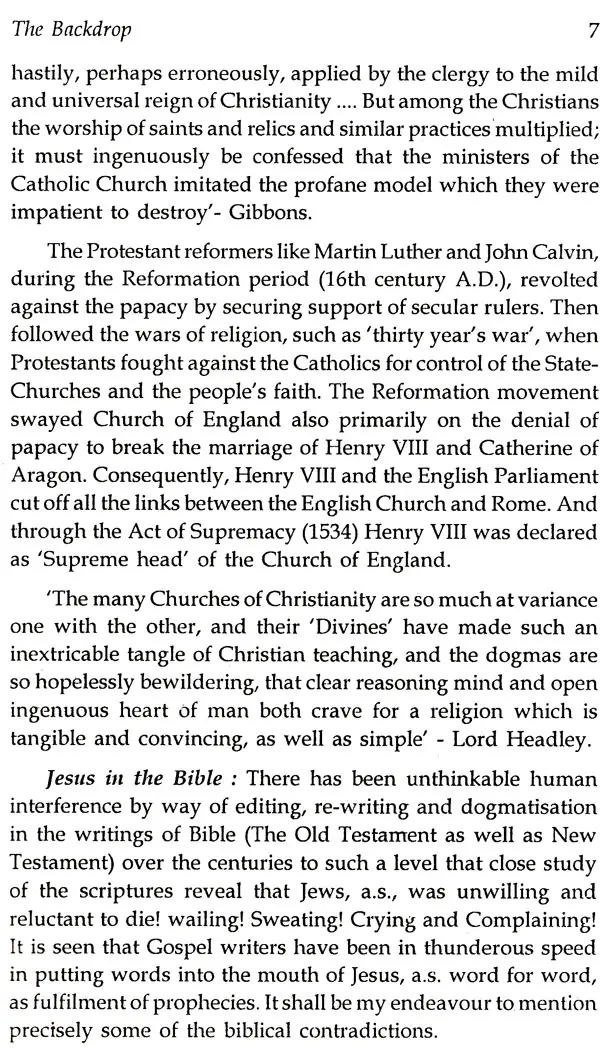 The Backdrop 7

hastily, perhaps erroneously, applied by the clergy to the mild and universal reign of Christianity .... But among the Christians the worship of saints and relics and similar practices multiplied; it must ingenuously be confessed that the ministers of the Catholic Church imitated the profane model which they were impatient to destroy'- Gibbons.

The Protestant reformers like Martin Luther and John Calvin, during the Reformation period (16th century A.D.), revolted against the papacy by securing support of secular rulers. Then followed the wars of religion, such as 'thirty year's war', when Protestants fought against the Catholics for control of the State-Churches and the people's faith. The Reformation movement swayed Church of England also primarily on the denial of papacy to break the marriage of Henry VIII and Catherine of Aragon. Consequently, Henry VIII and the English Parliament cut off all the links between the English Church and Rome. And through the Act of Supremacy (1534) Henry VIII was declared as 'Supreme head' of the Church of England.

'The many Churches of Christianity are so much at variance one with the other, and their 'Divines' have made such an inextricable tangle of Christian teaching, and the dogmas are so hopelessly bewildering, that clear reasoning mind and open ingenuous heart of man both crave for a religion which is tangible and convincing, as well as simple' - Lord Headley.

Jesus in the Bible : There has been unthinkable human interference by way of editing, re-writing and dogmatisation in the writings of Bible (The Old Testament as well as New Testament) over the centuries to such a level that close study of the scriptures reveal that Jews, a.s., was unwilling and reluctant to die! wailing! Sweating! Crying and Complaining! It is seen that Gospel writers have been in thunderous speed in putting words into the mouth of Jesus, a.s. word for word, as fulfilment of prophecies. It shall be my endeavour to mention precisely some of the biblical contradictions.